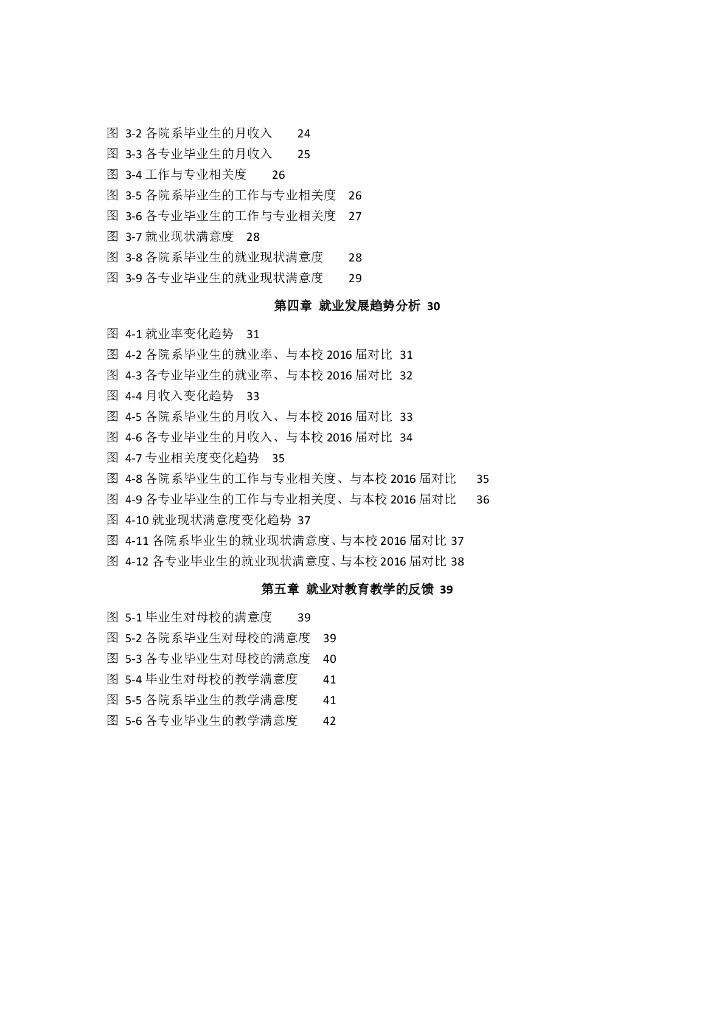 图 3-2 各院系毕业生的月收入 24
图 3-3 各专业毕业生的月收入 25
图 3-4 工作与专业相关度 26
图 3-5 各院系毕业生的工作与专业相关度 26
图 3-6 各专业毕业生的工作与专业相关度 27
图 3-7 就业现状满意度 28
图 3-8 各院系毕业生的就业现状满意度 28
图 3-9 各专业毕业生的就业现状满意度 29

第四章 就业发展趋势分析 30

图 4-1 就业率变化趋势 31
图 4-2 各院系毕业生的就业率、与本校 2016 届对比 31
图 4-3 各专业毕业生的就业率、与本校 2016 届对比 32
图 4-4 月收入变化趋势 33
图 4-5 各院系毕业生的月收入、与本校 2016 届对比 33
图 4-6 各专业毕业生的月收入、与本校 2016 届对比 34
图 4-7 专业相关度变化趋势 35
图 4-8 各院系毕业生的工作与专业相关度、与本校 2016 届对比 35
图 4-9 各专业毕业生的工作与专业相关度、与本校 2016 届对比 36
图 4-10 就业现状满意度变化趋势 37
图 4-11 各院系毕业生的就业现状满意度、与本校 2016 届对比 37
图 4-12 各专业毕业生的就业现状满意度、与本校 2016 届对比 38

第五章 就业对教育教学的反馈 39

图 5-1 毕业生对母校的满意度 39
图 5-2 各院系毕业生对母校的满意度 39
图 5-3 各专业毕业生对母校的满意度 40
图 5-4 毕业生对母校的教学满意度 41
图 5-5 各院系毕业生的教学满意度 41
图 5-6 各专业毕业生的教学满意度 42